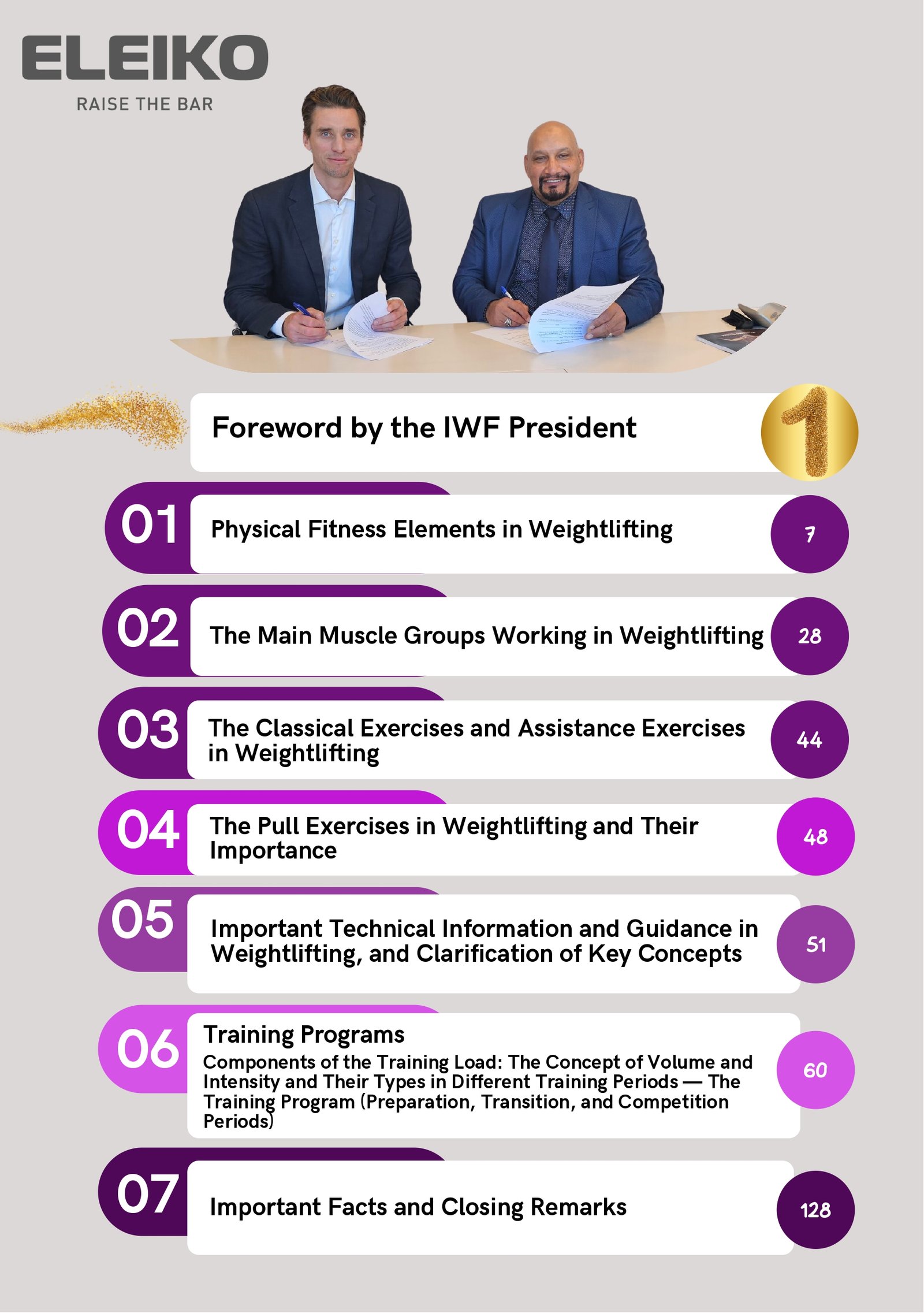 ELEIKO
RAISE THE BAR

Foreword by the IWF President 1

01 Physical Fitness Elements in Weightlifting 7

02 The Main Muscle Groups Working in Weightlifting 28

03 The Classical Exercises and Assistance Exercises in Weightlifting 44

04 The Pull Exercises in Weightlifting and Their Importance 48

05 Important Technical Information and Guidance in Weightlifting, and Clarification of Key Concepts 51

06 Training Programs
Components of the Training Load: The Concept of Volume and Intensity and Their Types in Different Training Periods — The Training Program (Preparation, Transition, and Competition Periods) 60

07 Important Facts and Closing Remarks 128